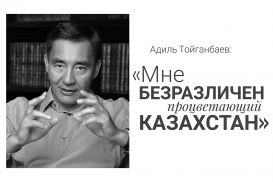 Адиль Тойганбаев:

«Мне БЕЗРАЗЛИЧЕН процветающий КАЗАХСТАН»